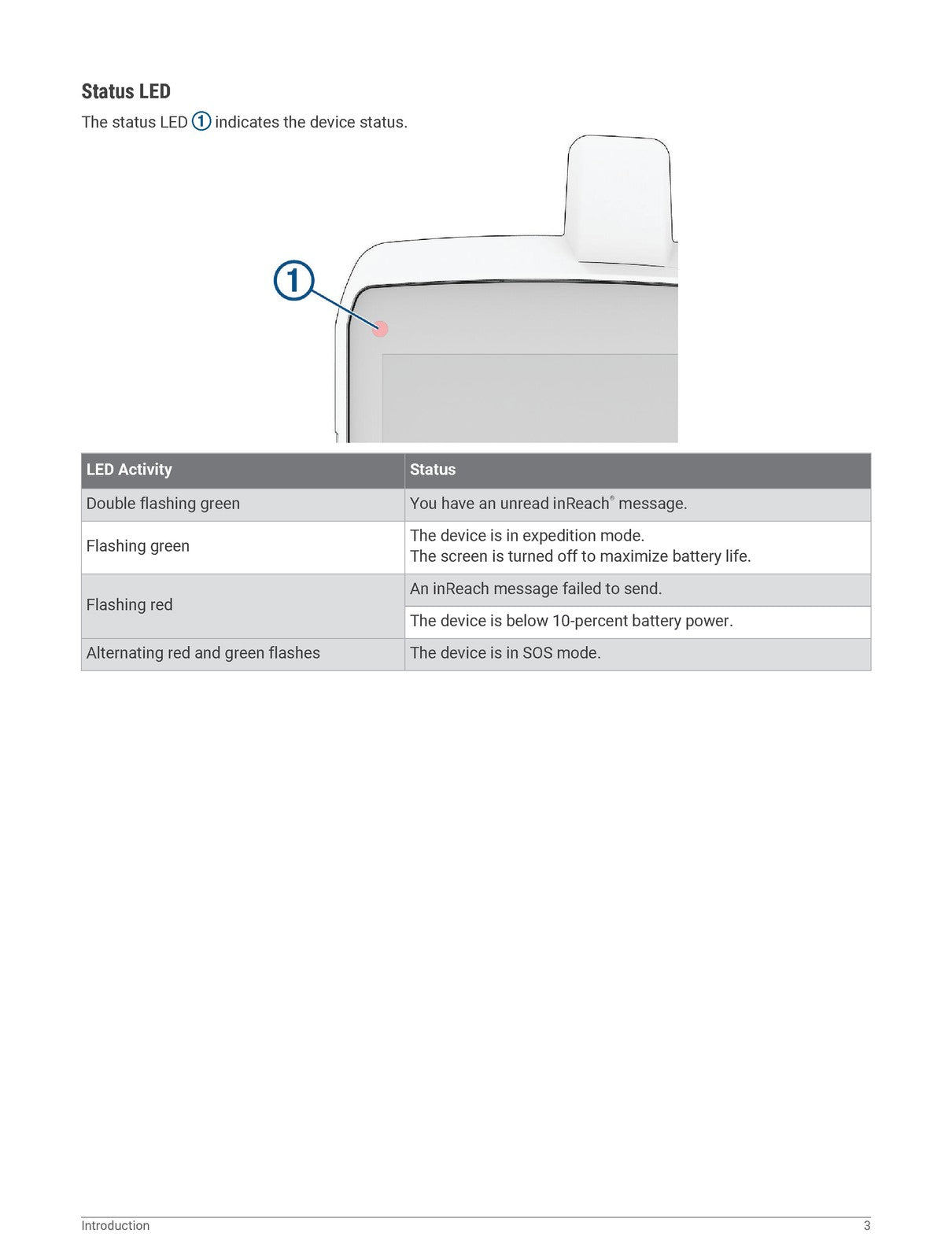 Status LED

The status LED ① indicates the device status.

①

| LED Activity | Status |
|---|---|
| Double flashing green | You have an unread inReach® message. |
| Flashing green | The device is in expedition mode. The screen is turned off to maximize battery life. |
| Flashing red | An inReach message failed to send. |
|  | The device is below 10-percent battery power. |
| Alternating red and green flashes | The device is in SOS mode. |

Introduction 3